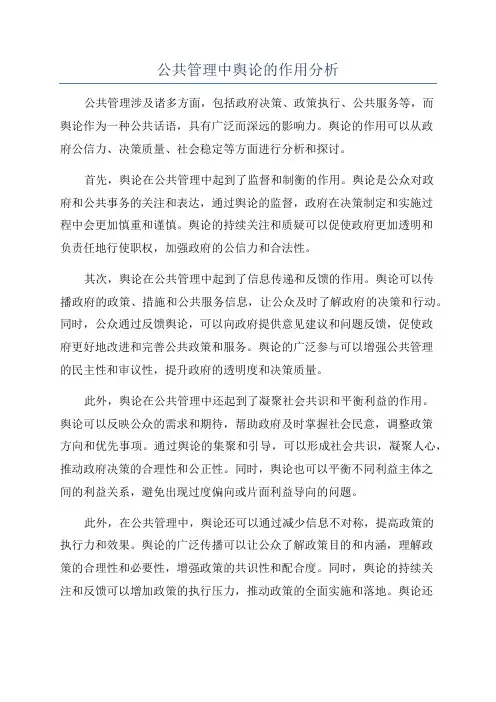 公共管理中舆论的作用分析

公共管理涉及诸多方面，包括政府决策、政策执行、公共服务等，而舆论作为一种公共话语，具有广泛而深远的影响力。舆论的作用可以从政府公信力、决策质量、社会稳定等方面进行分析和探讨。

首先，舆论在公共管理中起到了监督和制衡的作用。舆论是公众对政府和公共事务的关注和表达，通过舆论的监督，政府在决策制定和实施过程中会更加慎重和谨慎。舆论的持续关注和质疑可以促使政府更加透明和负责任地行使职权，加强政府的公信力和合法性。

其次，舆论在公共管理中起到了信息传递和反馈的作用。舆论可以传播政府的政策、措施和公共服务信息，让公众及时了解政府的决策和行动。同时，公众通过反馈舆论，可以向政府提供意见建议和问题反馈，促使政府更好地改进和完善公共政策和服务。舆论的广泛参与可以增强公共管理的民主性和审议性，提升政府的透明度和决策质量。

此外，舆论在公共管理中还起到了凝聚社会共识和平衡利益的作用。舆论可以反映公众的需求和期待，帮助政府及时掌握社会民意，调整政策方向和优先事项。通过舆论的集聚和引导，可以形成社会共识，凝聚人心，推动政府决策的合理性和公正性。同时，舆论也可以平衡不同利益主体之间的利益关系，避免出现过度偏向或片面利益导向的问题。

此外，在公共管理中，舆论还可以通过减少信息不对称，提高政策的执行力和效果。舆论的广泛传播可以让公众了解政策目的和内涵，理解政策的合理性和必要性，增强政策的共识性和配合度。同时，舆论的持续关注和反馈可以增加政策的执行压力，推动政策的全面实施和落地。舆论还